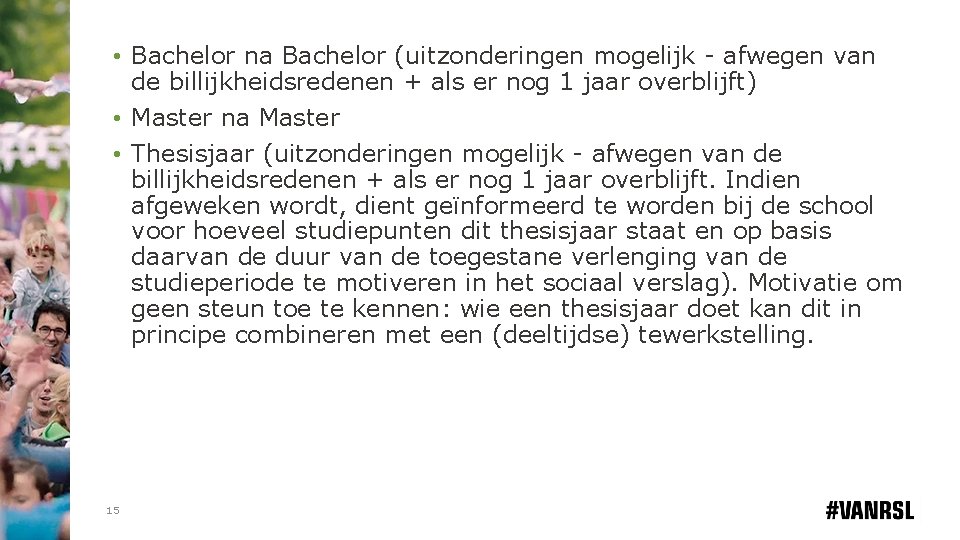 • Bachelor na Bachelor (uitzonderingen mogelijk - afwegen van de billijkheidsredenen + als er nog 1 jaar overblijft)

• Master na Master

• Thesisjaar (uitzonderingen mogelijk - afwegen van de billijkheidsredenen + als er nog 1 jaar overblijft. Indien afgeweken wordt, dient geïnformeerd te worden bij de school voor hoeveel studiepunten dit thesisjaar staat en op basis daarvan de duur van de toegestane verlenging van de studieperiode te motiveren in het sociaal verslag). Motivatie om geen steun toe te kennen: wie een thesisjaar doet kan dit in principe combineren met een (deeltijdse) tewerkstelling.

15

#VANRSL